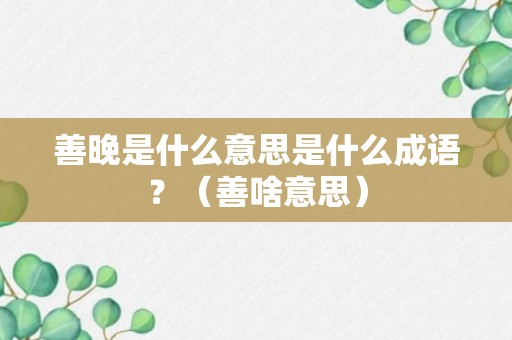 善晚是什么意思是什么成语？（善啥意思）